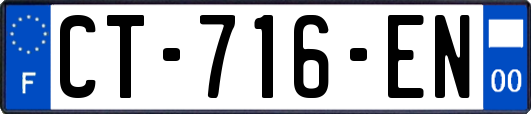 F
CT-716-EN
00